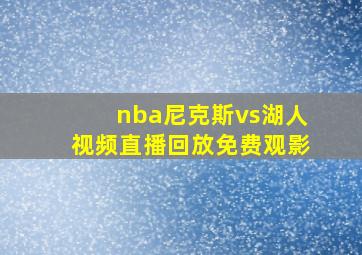 nba尼克斯vs湖人
视频直播回放免费观影